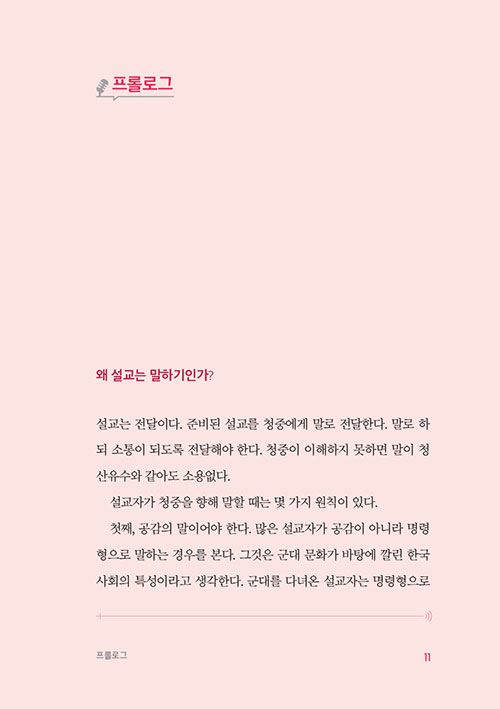 프롤로그

왜 설교는 말하기인가?

설교는 전달이다. 준비된 설교를 청중에게 말로 전달한다. 말로 하되 소통이 되도록 전달해야 한다. 청중이 이해하지 못하면 말이 청산유수와 같아도 소용없다.

설교자가 청중을 향해 말할 때는 몇 가지 원칙이 있다.

첫째, 공감의 말이어야 한다. 많은 설교자가 공감이 아니라 명령형으로 말하는 경우를 본다. 그것은 군대 문화가 바탕에 깔린 한국 사회의 특성이라고 생각한다. 군대를 다녀온 설교자는 명령형으로

프롤로그 11